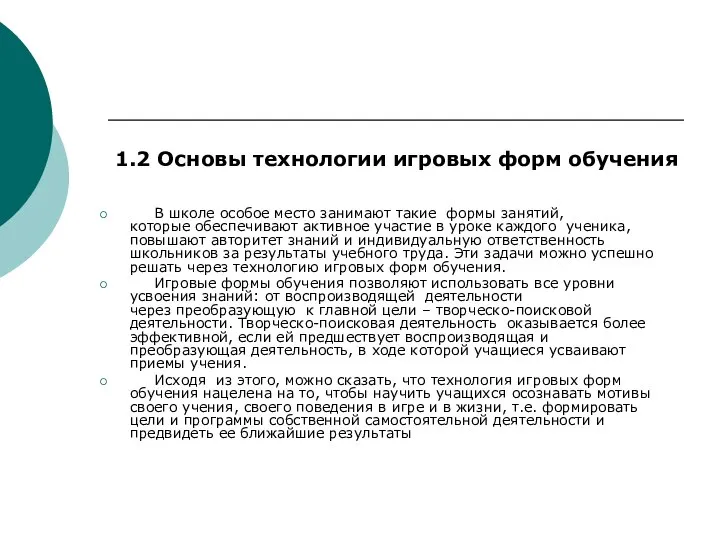 1.2 Основы технологии игровых форм обучения

В школе особое место занимают такие формы занятий, которые обеспечивают активное участие в уроке каждого ученика, повышают авторитет знаний и индивидуальную ответственность школьников за результаты учебного труда. Эти задачи можно успешно решать через технологию игровых форм обучения.

Игровые формы обучения позволяют использовать все уровни усвоения знаний: от воспроизводящей деятельности через преобразующую к главной цели – творческо-поисковой деятельности. Творческо-поисковая деятельность оказывается более эффективной, если ей предшествует воспроизводящая и преобразующая деятельность, в ходе которой учащиеся усваивают приемы учения.

Исходя из этого, можно сказать, что технология игровых форм обучения нацелена на то, чтобы научить учащихся осознавать мотивы своего учения, своего поведения в игре и в жизни, т.е. формировать цели и программы собственной самостоятельной деятельности и предвидеть ее ближайшие результаты